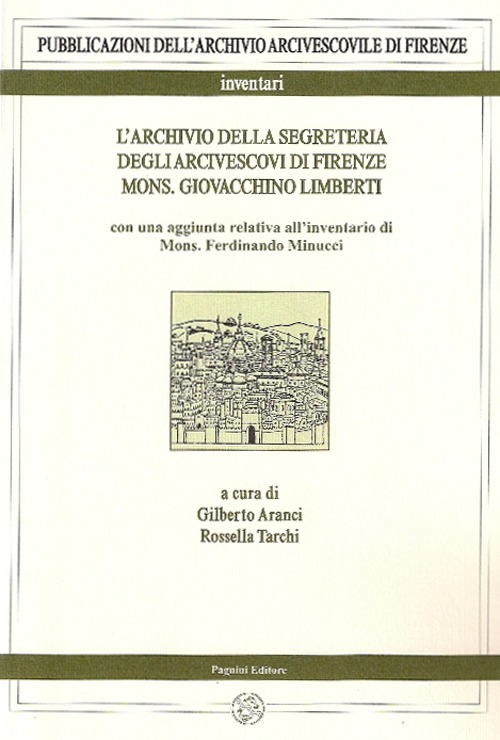 PUBBLICAZIONI DELL'ARCHIVIO ARCIVESCOVILE DI FIRENZE

inventari

L'ARCHIVIO DELLA SEGRETERIA DEGLI ARCIVESCOVI DI FIRENZE MONS. GIOVACCHINO LIMBERTI

con una aggiunta relativa all'inventario di Mons. Ferdinando Minucci

a cura di
Gilberto Aranci
Rossella Tarchi

Pagnini Editore